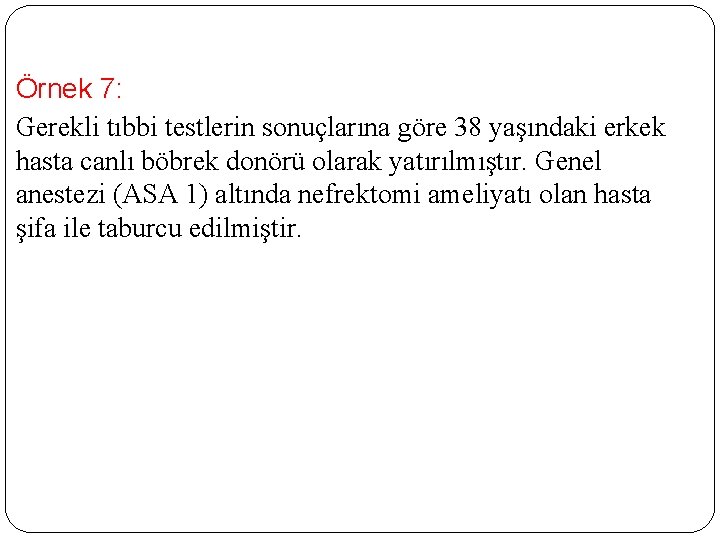 Örnek 7:

Gerekli tıbbi testlerin sonuçlarına göre 38 yaşındaki erkek hasta canlı böbrek donörü olarak yatırılmıştır. Genel anestezi (ASA 1) altında nefrektomi ameliyatı olan hasta şifa ile taburcu edilmiştir.